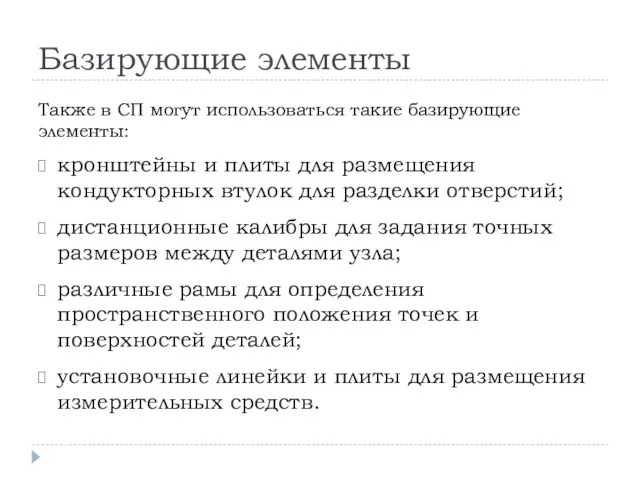 Базирующие элементы

Также в СП могут использоваться такие базирующие элементы:

кронштейны и плиты для размещения кондукторных втулок для разделки отверстий;

дистанционные калибры для задания точных размеров между деталями узла;

различные рамы для определения пространственного положения точек и поверхностей деталей;

установочные линейки и плиты для размещения измерительных средств.